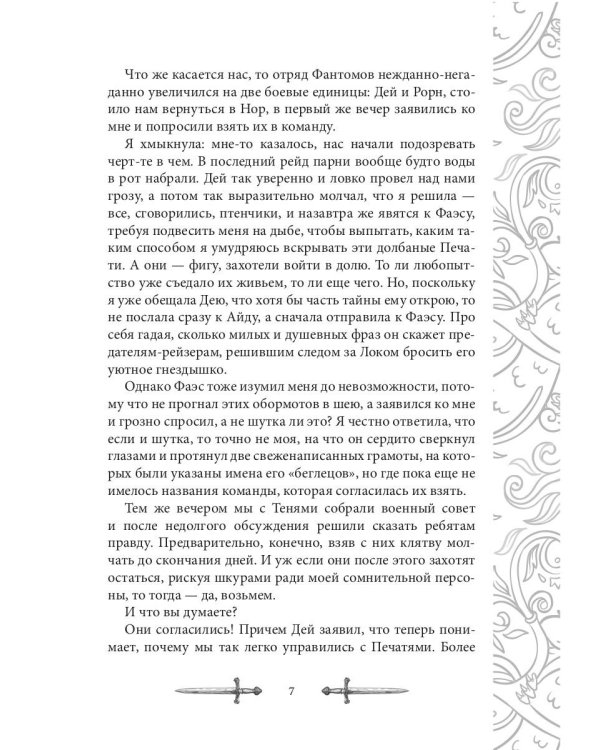 Что же касается нас, то отряд Фантомов нежданно-негаданно увеличился на две боевые единицы: Дей и Рорн, стоило нам вернуться в Нор, в первый же вечер заявились ко мне и попросили взять их в команду.

Я хмыкнула: мне-то казалось, нас начали подозревать черт-те в чем. В последний рейд парни вообще будто воды в рот набрали. Дей так уверенно и ловко провел над нами грозу, а потом так выразительно молчал, что я решила — все, сговорились, птенчики, и назавтра же явятся к Фаэсу, требуя подвесить меня на дыбе, чтобы выпытать, каким таким способом я умудряюсь вскрывать эти долбаные Печати. А они — фигу, захотели войти в долю. То ли любопытство уже съедало их живьем, то ли еще чего. Но, поскольку я уже обещала Дею, что хотя бы часть тайны ему открою, то не послала сразу к Айду, а сначала отправила к Фаэсу. Про себя гадая, сколько милых и душевных фраз он скажет предателям-рейзерам, решившим следом за Локом бросить его уютное гнездышко.

Однако Фаэс тоже изумил меня до невозможности, потому что не прогнал этих обормотов в шею, а заявился ко мне и грозно спросил, а не шутка ли это? Я честно ответила, что если и шутка, то точно не моя, на что он сердито сверкнул глазами и протянул две свеженаписанных грамоты, на которых были указаны имена его «беглецов», но где пока еще не имелось названия команды, которая согласилась их взять.

Тем же вечером мы с Тенями собрали военный совет и после недолгого обсуждения решили сказать ребятам правду. Предварительно, конечно, взяв с них клятву молчать до скончания дней. И уж если они после этого захотят остаться, рискуя шкурами ради моей сомнительной персоны, то тогда — да, возьмем.

И что вы думаете?

Они согласились! Причем Дей заявил, что теперь понимает, почему мы так легко управились с Печатями. Более

7